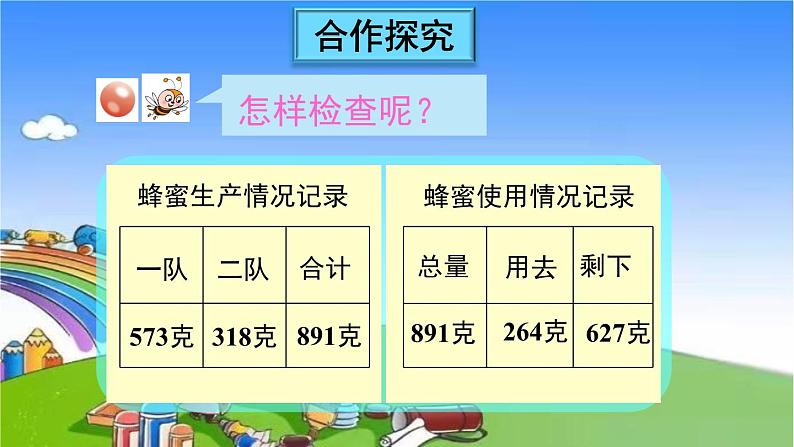 合作探究

怎样检查呢？

蜂蜜生产情况记录

| 一队 | 二队 | 合计 |
|---|---|---|
| 573克 | 318克 | 891克 |

蜂蜜使用情况记录

| 总量 | 用去 | 剩下 |
|---|---|---|
| 891克 | 264克 | 627克 |